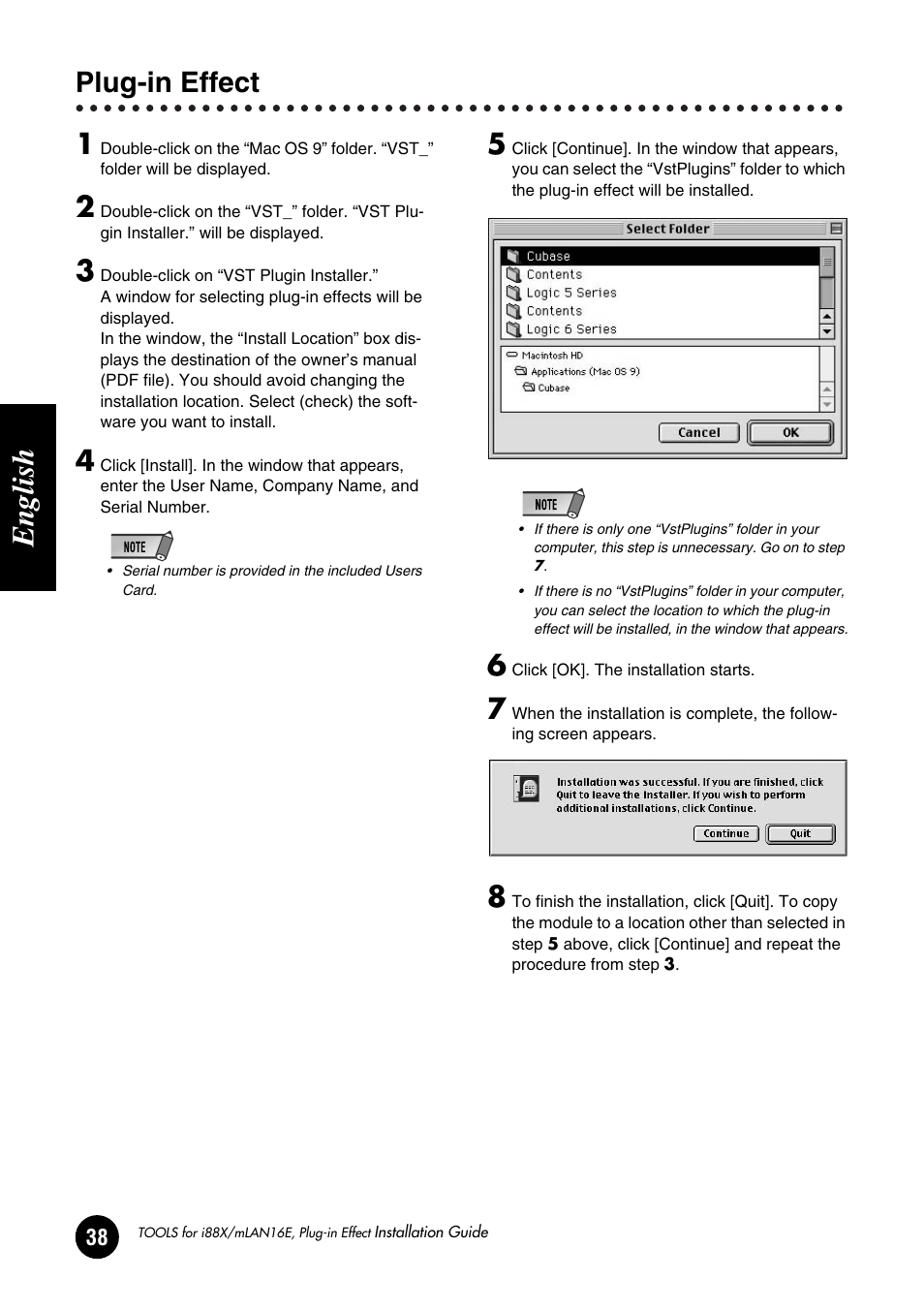 Plug-in Effect

English

1 Double-click on the “Mac OS 9” folder. “VST_” folder will be displayed.

2 Double-click on the “VST_” folder. “VST Plugin Installer.” will be displayed.

3 Double-click on “VST Plugin Installer.”
A window for selecting plug-in effects will be displayed.
In the window, the “Install Location” box displays the destination of the owner’s manual (PDF file). You should avoid changing the installation location. Select (check) the software you want to install.

4 Click [Install]. In the window that appears, enter the User Name, Company Name, and Serial Number.

NOTE
• Serial number is provided in the included Users Card.

5 Click [Continue]. In the window that appears, you can select the “VstPlugins” folder to which the plug-in effect will be installed.

Select Folder
Cubase
Contents
Logic 5 Series
Contents
Logic 6 Series
Macintosh HD
Applications (Mac OS 9)
Cubase
Cancel
OK

NOTE
• If there is only one “VstPlugins” folder in your computer, this step is unnecessary. Go on to step 7.
• If there is no “VstPlugins” folder in your computer, you can select the location to which the plug-in effect will be installed, in the window that appears.

6 Click [OK]. The installation starts.

7 When the installation is complete, the following screen appears.

Installation was successful. If you are finished, click Quit to leave the Installer. If you wish to perform additional installations, click Continue.
Continue
Quit

8 To finish the installation, click [Quit]. To copy the module to a location other than selected in step 5 above, click [Continue] and repeat the procedure from step 3.

38 TOOLS for i88X/mLAN16E, Plug-in Effect Installation Guide